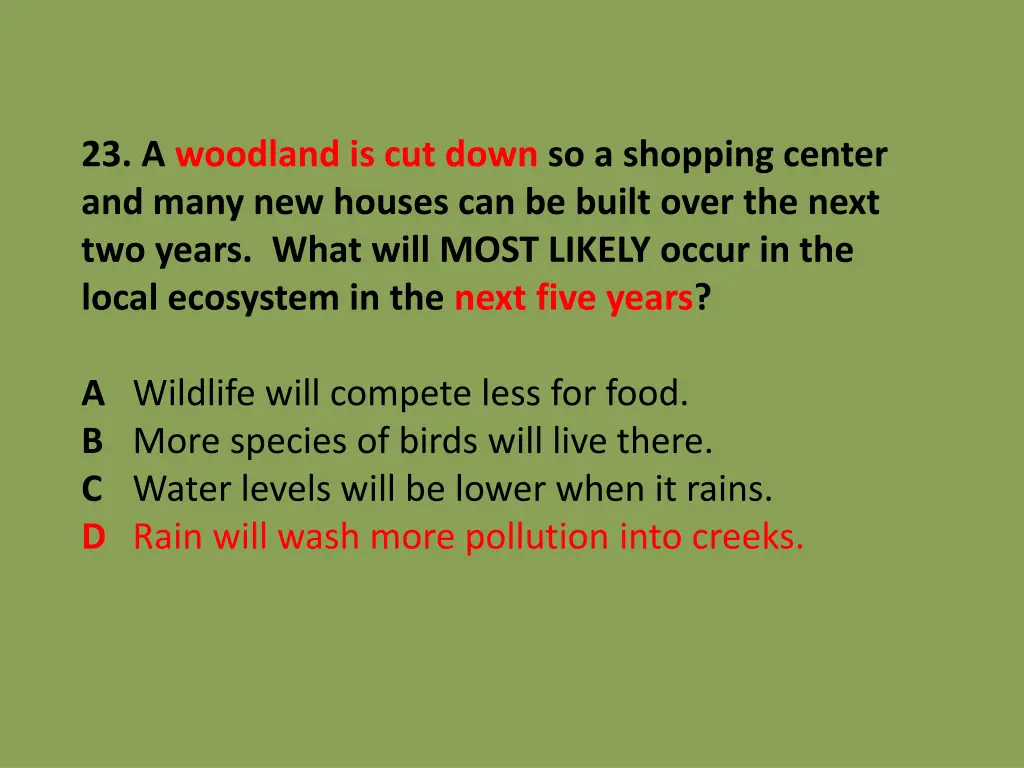 23. A woodland is cut down so a shopping center and many new houses can be built over the next two years. What will MOST LIKELY occur in the local ecosystem in the next five years?

A Wildlife will compete less for food.
B More species of birds will live there.
C Water levels will be lower when it rains.
D Rain will wash more pollution into creeks.